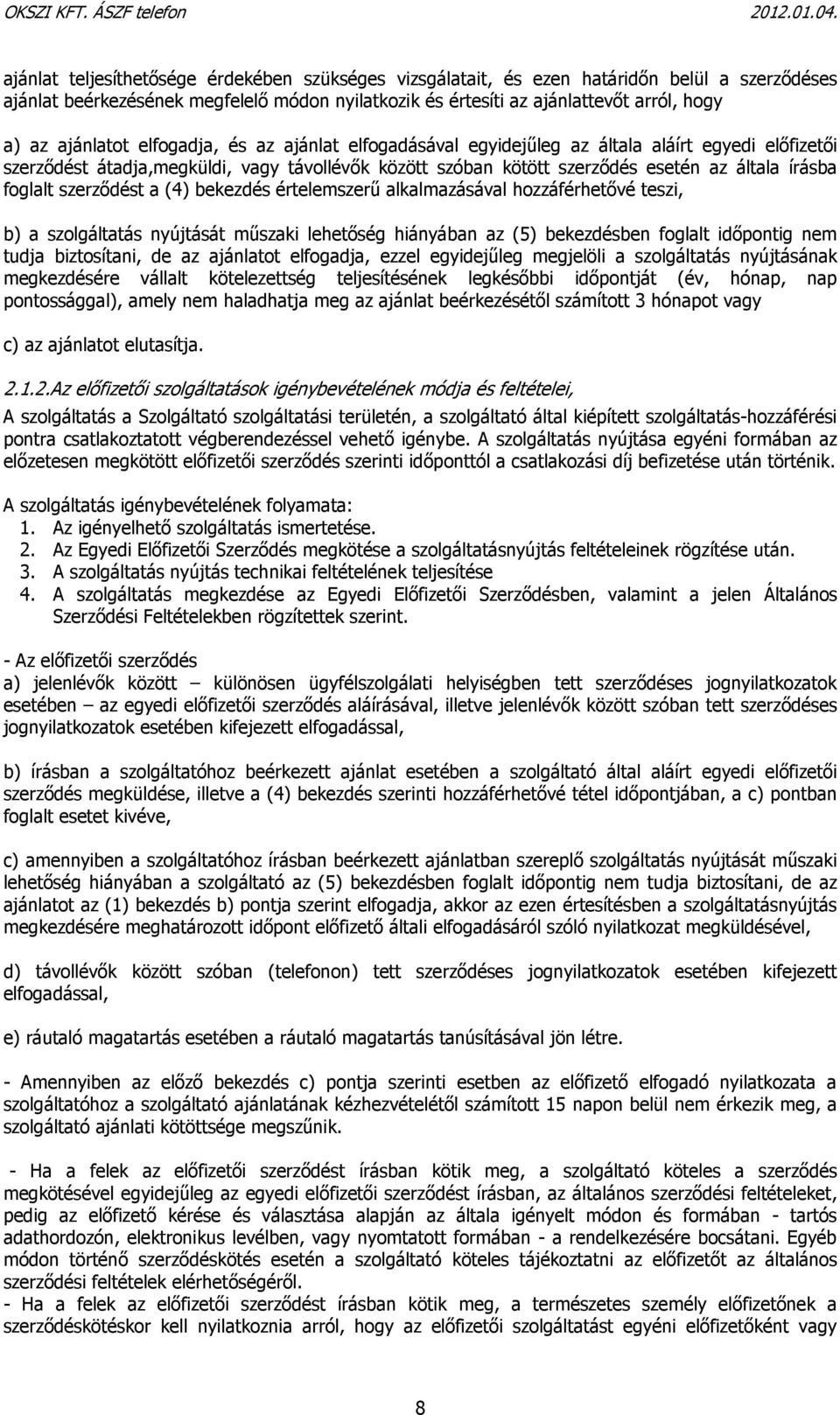 OKSZI KFT. ÁSZF telefon 2012.01.04.

ajánlat teljesíthetősége érdekében szükséges vizsgálatait, és ezen határidőn belül a szerződéses ajánlat beérkezésének megfelelő módon nyilatkozik és értesíti az ajánlattevőt arról, hogy

a) az ajánlatot elfogadja, és az ajánlat elfogadásával egyidejűleg az általa aláírt egyedi előfizetői szerződést átadja,megküldi, vagy távollévők között szóban kötött szerződés esetén az általa írásba foglalt szerződést a (4) bekezdés értelemszerű alkalmazásával hozzáférhetővé teszi,

b) a szolgáltatás nyújtását műszaki lehetőség hiányában az (5) bekezdésben foglalt időpontig nem tudja biztosítani, de az ajánlatot elfogadja, ezzel egyidejűleg megjelöli a szolgáltatás nyújtásának megkezdésére vállalt kötelezettség teljesítésének legkésőbbi időpontját (év, hónap, nap pontossággal), amely nem haladhatja meg az ajánlat beérkezésétől számított 3 hónapot vagy

c) az ajánlatot elutasítja.

2.1.2.Az előfizetői szolgáltatások igénybevételének módja és feltételei,

A szolgáltatás a Szolgáltató szolgáltatási területén, a szolgáltató által kiépített szolgáltatás-hozzáférési pontra csatlakoztatott végberendezéssel vehető igénybe. A szolgáltatás nyújtása egyéni formában az előzetesen megkötött előfizetői szerződés szerinti időponttól a csatlakozási díj befizetése után történik.

A szolgáltatás igénybevételének folyamata:
1. Az igényelhető szolgáltatás ismertetése.
2. Az Egyedi Előfizetői Szerződés megkötése a szolgáltatásnyújtás feltételeinek rögzítése után.
3. A szolgáltatás nyújtás technikai feltételének teljesítése
4. A szolgáltatás megkezdése az Egyedi Előfizetői Szerződésben, valamint a jelen Általános Szerződési Feltételekben rögzítettek szerint.

- Az előfizetői szerződés
a) jelenlévők között – különösen ügyfélszolgálati helyiségben tett szerződéses jognyilatkozatok esetében – az egyedi előfizetői szerződés aláírásával, illetve jelenlévők között szóban tett szerződéses jognyilatkozatok esetében kifejezett elfogadással,

b) írásban a szolgáltatóhoz beérkezett ajánlat esetében a szolgáltató által aláírt egyedi előfizetői szerződés megküldése, illetve a (4) bekezdés szerinti hozzáférhetővé tétel időpontjában, a c) pontban foglalt esetet kivéve,

c) amennyiben a szolgáltatóhoz írásban beérkezett ajánlatban szereplő szolgáltatás nyújtását műszaki lehetőség hiányában a szolgáltató az (5) bekezdésben foglalt időpontig nem tudja biztosítani, de az ajánlatot az (1) bekezdés b) pontja szerint elfogadja, akkor az ezen értesítésben a szolgáltatásnyújtás megkezdésére meghatározott időpont előfizető általi elfogadásáról szóló nyilatkozat megküldésével,

d) távollévők között szóban (telefonon) tett szerződéses jognyilatkozatok esetében kifejezett elfogadással,

e) ráutaló magatartás esetében a ráutaló magatartás tanúsításával jön létre.

- Amennyiben az előző bekezdés c) pontja szerinti esetben az előfizető elfogadó nyilatkozata a szolgáltatóhoz a szolgáltató ajánlatának kézhezvételétől számított 15 napon belül nem érkezik meg, a szolgáltató ajánlati kötöttsége megszűnik.

- Ha a felek az előfizetői szerződést írásban kötik meg, a szolgáltató köteles a szerződés megkötésével egyidejűleg az egyedi előfizetői szerződést írásban, az általános szerződési feltételeket, pedig az előfizető kérése és választása alapján az általa igényelt módon és formában - tartós adathordozón, elektronikus levélben, vagy nyomtatott formában - a rendelkezésére bocsátani. Egyéb módon történő szerződéskötés esetén a szolgáltató köteles tájékoztatni az előfizetőt az általános szerződési feltételek elérhetőségéről.
- Ha a felek az előfizetői szerződést írásban kötik meg, a természetes személy előfizetőnek a szerződéskötéskor kell nyilatkoznia arról, hogy az előfizetői szolgáltatást egyéni előfizetőként vagy

8